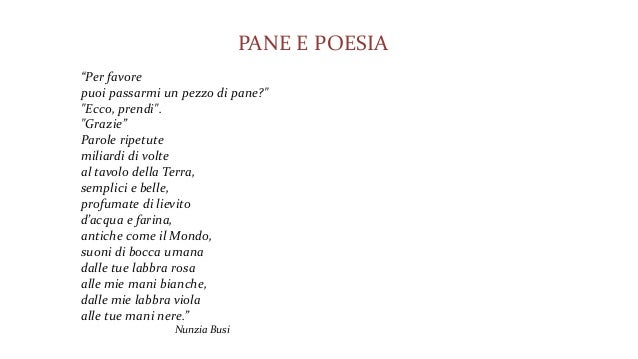 PANE E POESIA

“Per favore
puoi passarmi un pezzo di pane?"
"Ecco, prendi".
"Grazie”
Parole ripetute
miliardi di volte
al tavolo della Terra,
semplici e belle,
profumate di lievito
d’acqua e farina,
antiche come il Mondo,
suoni di bocca umana
dalle tue labbra rosa
alle mie mani bianche,
dalle mie labbra viola
alle tue mani nere.”
Nunzia Busi